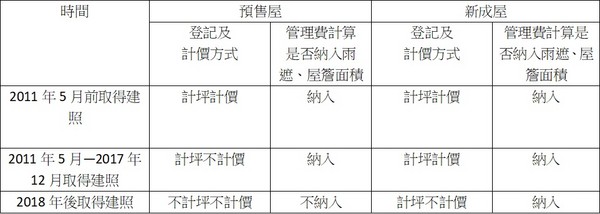 | 時間 | 預售屋 | | 新成屋 | |
|---|---|---|---|---|
| | 登記及計價方式 | 管理費計算是否納入雨遮、屋簷面積 | 登記及計價方式 | 管理費計算是否納入雨遮、屋簷面積 |
| 2011 年 5 月前取得建照 | 計坪計價 | 納入 | 計坪計價 | 納入 |
| 2011 年 5 月—2017 年 12 月取得建照 | 計坪不計價 | 納入 | 計坪計價 | 納入 |
| 2018 年後取得建照 | 不計坪不計價 | 不納入 | 計坪不計價 | 納入 |